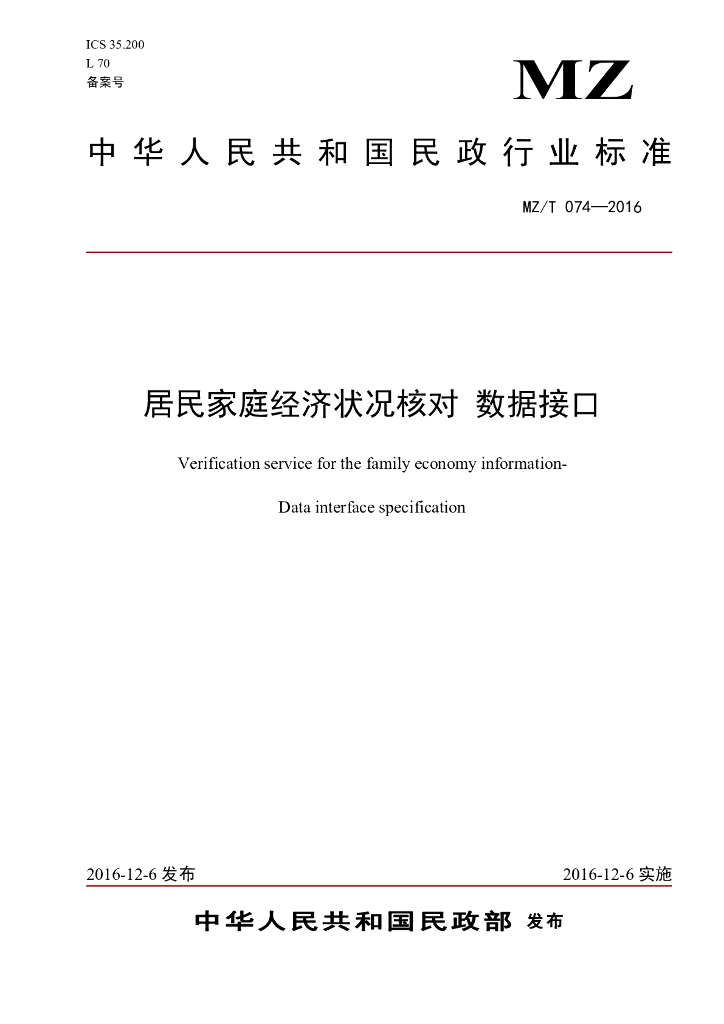 ICS 35.200
L 70
备案号

MZ

中华人民共和国民政行业标准

MZ/T 074—2016

居民家庭经济状况核对 数据接口

Verification service for the family economy information-

Data interface specification

2016-12-6 发布

2016-12-6 实施

中华人民共和国民政部 发布